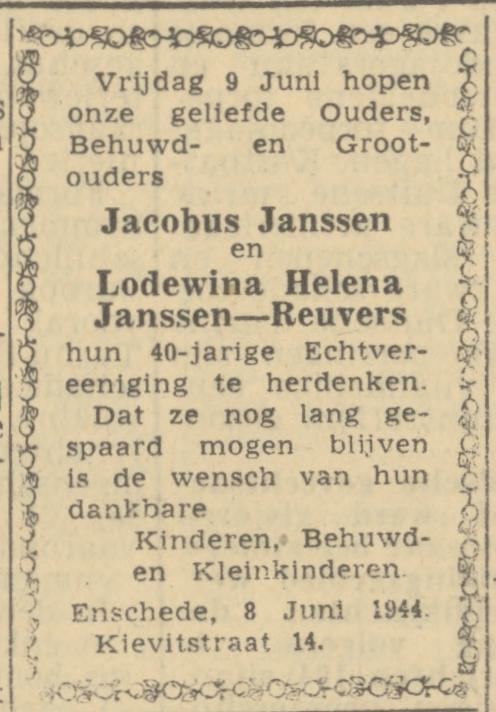 Vrijdag 9 Juni hopen onze geliefde Ouders, Behuwd- en Grootouders

Jacobus Janssen
en
Lodewina Helena
Janssen—Reuvers

hun 40-jarige Echtvereeniging te herdenken.
Dat ze nog lang gespaard mogen blijven is de wensch van hun dankbare

Kinderen, Behuwd- en Kleinkinderen.

Enschede, 8 Juni 1944.
Kievitstraat 14.